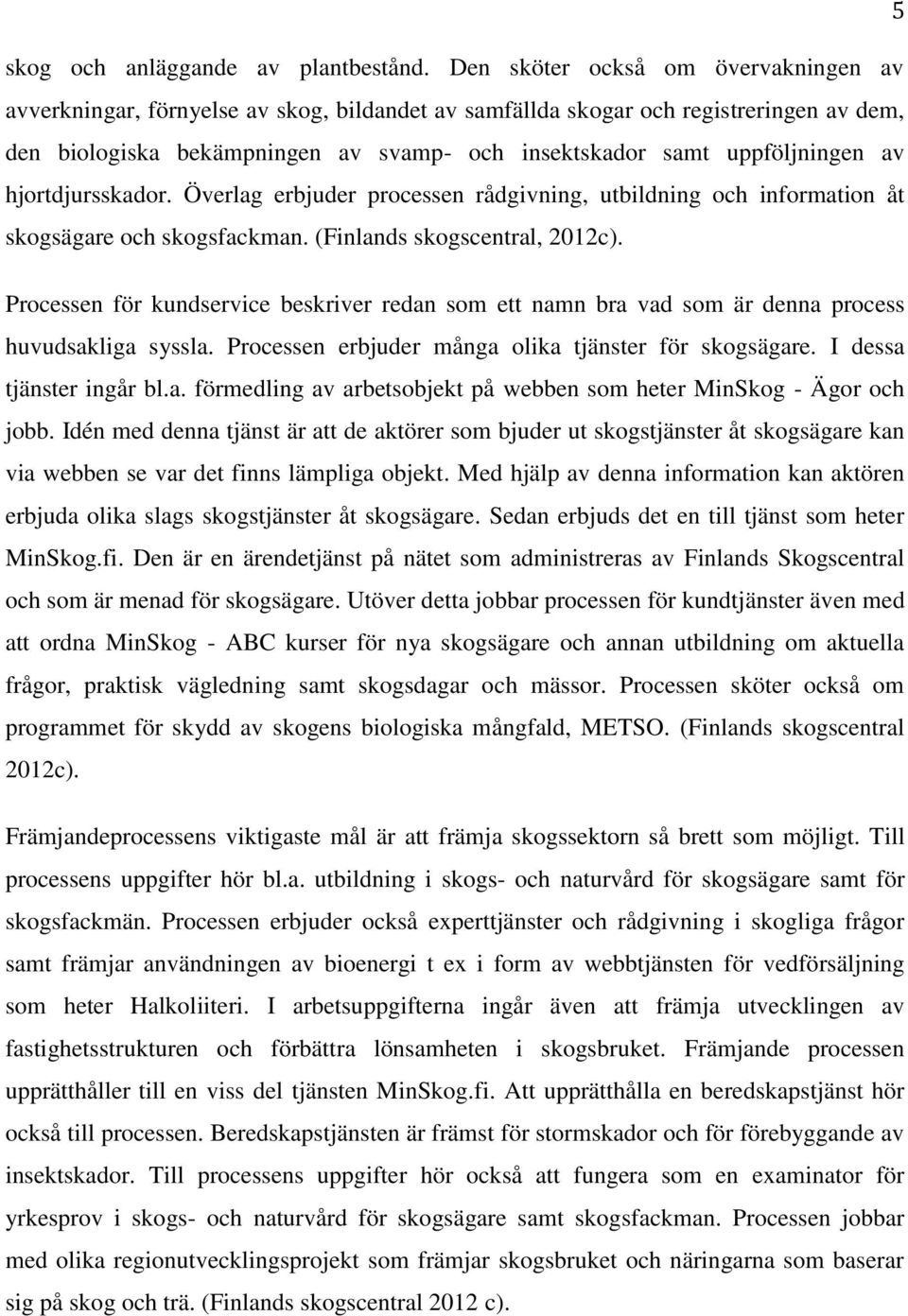 5

skog och anläggande av plantbestånd. Den sköter också om övervakningen av avverkningar, förnyelse av skog, bildandet av samfällda skogar och registreringen av dem, den biologiska bekämpningen av svamp- och insektskador samt uppföljningen av hjortdjursskador. Överlag erbjuder processen rådgivning, utbildning och information åt skogsägare och skogsfackman. (Finlands skogscentral, 2012c).

Processen för kundservice beskriver redan som ett namn bra vad som är denna process huvudsakliga syssla. Processen erbjuder många olika tjänster för skogsägare. I dessa tjänster ingår bl.a. förmedling av arbetsobjekt på webben som heter MinSkog - Ägor och jobb. Idén med denna tjänst är att de aktörer som bjuder ut skogstjänster åt skogsägare kan via webben se var det finns lämpliga objekt. Med hjälp av denna information kan aktören erbjuda olika slags skogstjänster åt skogsägare. Sedan erbjuds det en till tjänst som heter MinSkog.fi. Den är en ärendetjänst på nätet som administreras av Finlands Skogscentral och som är menad för skogsägare. Utöver detta jobbar processen för kundtjänster även med att ordna MinSkog - ABC kurser för nya skogsägare och annan utbildning om aktuella frågor, praktisk vägledning samt skogsdagar och mässor. Processen sköter också om programmet för skydd av skogens biologiska mångfald, METSO. (Finlands skogscentral 2012c).

Främjandeprocessens viktigaste mål är att främja skogssektorn så brett som möjligt. Till processens uppgifter hör bl.a. utbildning i skogs- och naturvård för skogsägare samt för skogsfackmän. Processen erbjuder också experttjänster och rådgivning i skogliga frågor samt främjar användningen av bioenergi t ex i form av webbtjänsten för vedförsäljning som heter Halkoliiteri. I arbetsuppgifterna ingår även att främja utvecklingen av fastighetsstrukturen och förbättra lönsamheten i skogsbruket. Främjande processen upprätthåller till en viss del tjänsten MinSkog.fi. Att upprätthålla en beredskapstjänst hör också till processen. Beredskapstjänsten är främst för stormskador och för förebyggande av insektskador. Till processens uppgifter hör också att fungera som en examinator för yrkesprov i skogs- och naturvård för skogsägare samt skogsfackman. Processen jobbar med olika regionutvecklingsprojekt som främjar skogsbruket och näringarna som baserar sig på skog och trä. (Finlands skogscentral 2012 c).